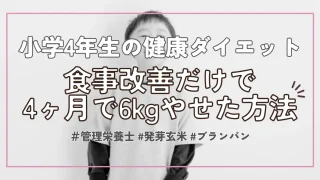 小学4年生の健康ダイエット

食事改善だけで
4ヶ月で6kgやせた方法

#管理栄養士 #発芽玄米 #ブランパン